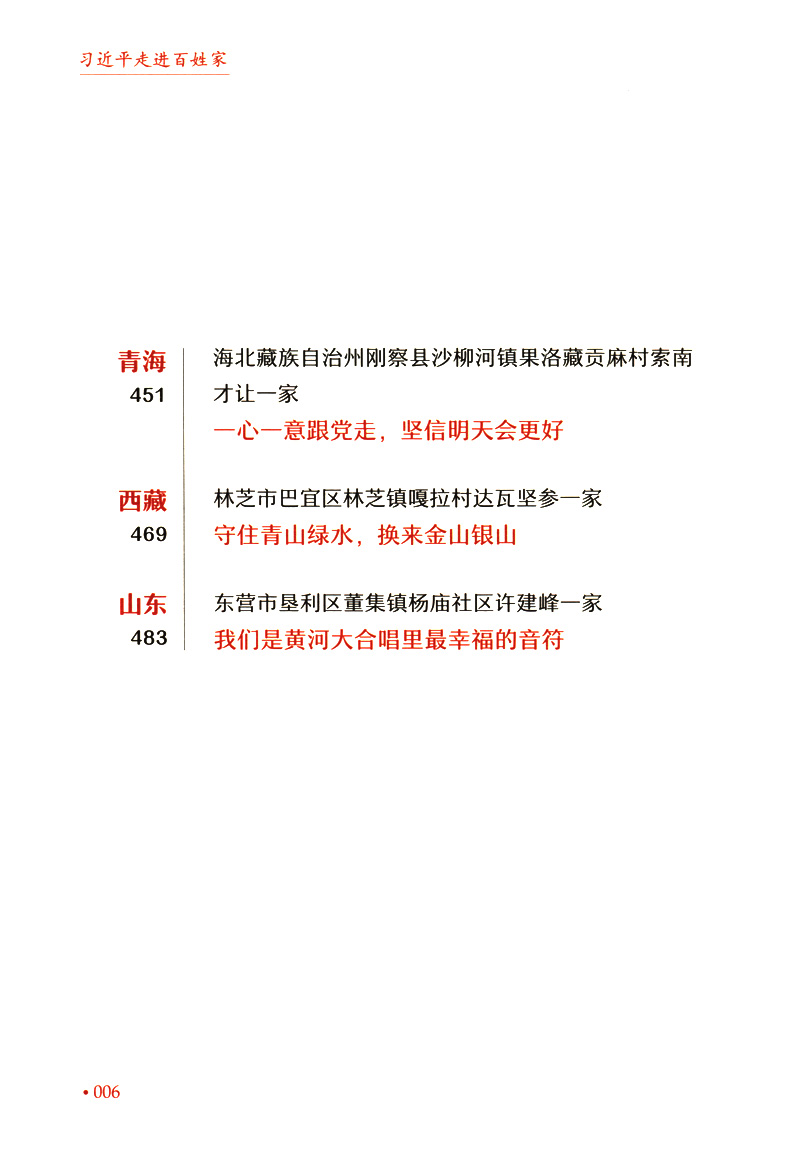 习近平走进百姓家

青海
451

海北藏族自治州刚察县沙柳河镇果洛藏贡麻村索南才让一家
一心一意跟党走，坚信明天会更好

西藏
469

林芝市巴宜区林芝镇嘎拉村达瓦坚参一家
守住青山绿水，换来金山银山

山东
483

东营市垦利区董集镇杨庙社区许建峰一家
我们是黄河大合唱里最幸福的音符

• 006